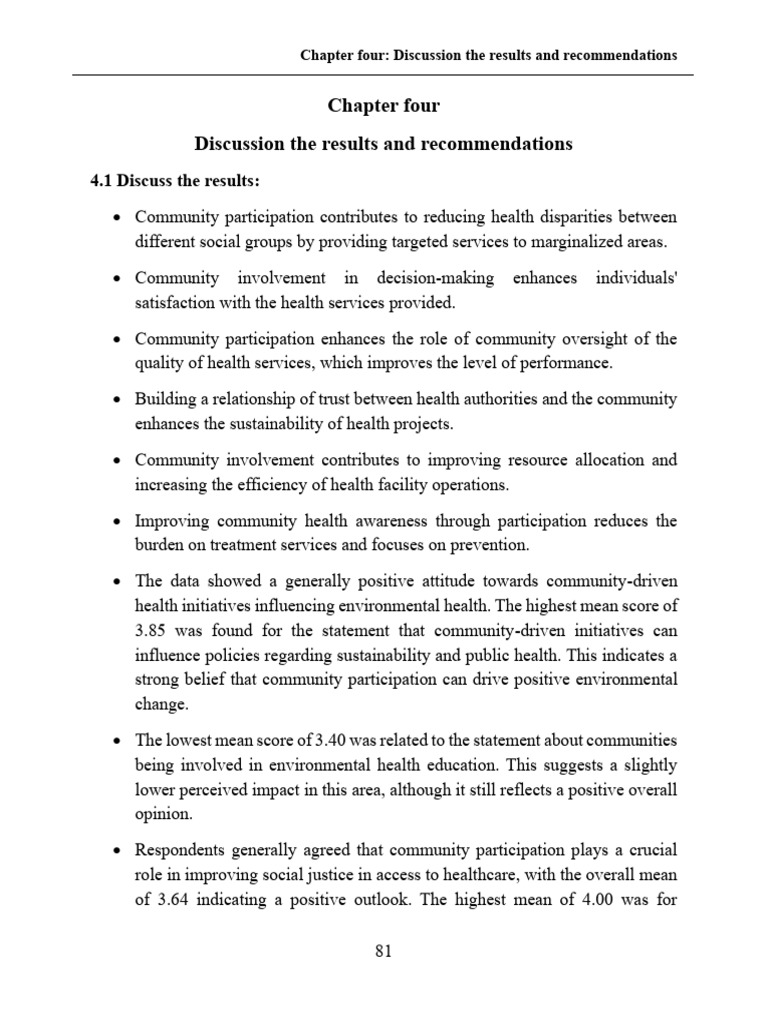 Chapter four: Discussion the results and recommendations

Chapter four

Discussion the results and recommendations

4.1 Discuss the results:

• Community participation contributes to reducing health disparities between different social groups by providing targeted services to marginalized areas.

• Community involvement in decision-making enhances individuals' satisfaction with the health services provided.

• Community participation enhances the role of community oversight of the quality of health services, which improves the level of performance.

• Building a relationship of trust between health authorities and the community enhances the sustainability of health projects.

• Community involvement contributes to improving resource allocation and increasing the efficiency of health facility operations.

• Improving community health awareness through participation reduces the burden on treatment services and focuses on prevention.

• The data showed a generally positive attitude towards community-driven health initiatives influencing environmental health. The highest mean score of 3.85 was found for the statement that community-driven initiatives can influence policies regarding sustainability and public health. This indicates a strong belief that community participation can drive positive environmental change.

• The lowest mean score of 3.40 was related to the statement about communities being involved in environmental health education. This suggests a slightly lower perceived impact in this area, although it still reflects a positive overall opinion.

• Respondents generally agreed that community participation plays a crucial role in improving social justice in access to healthcare, with the overall mean of 3.64 indicating a positive outlook. The highest mean of 4.00 was for

81